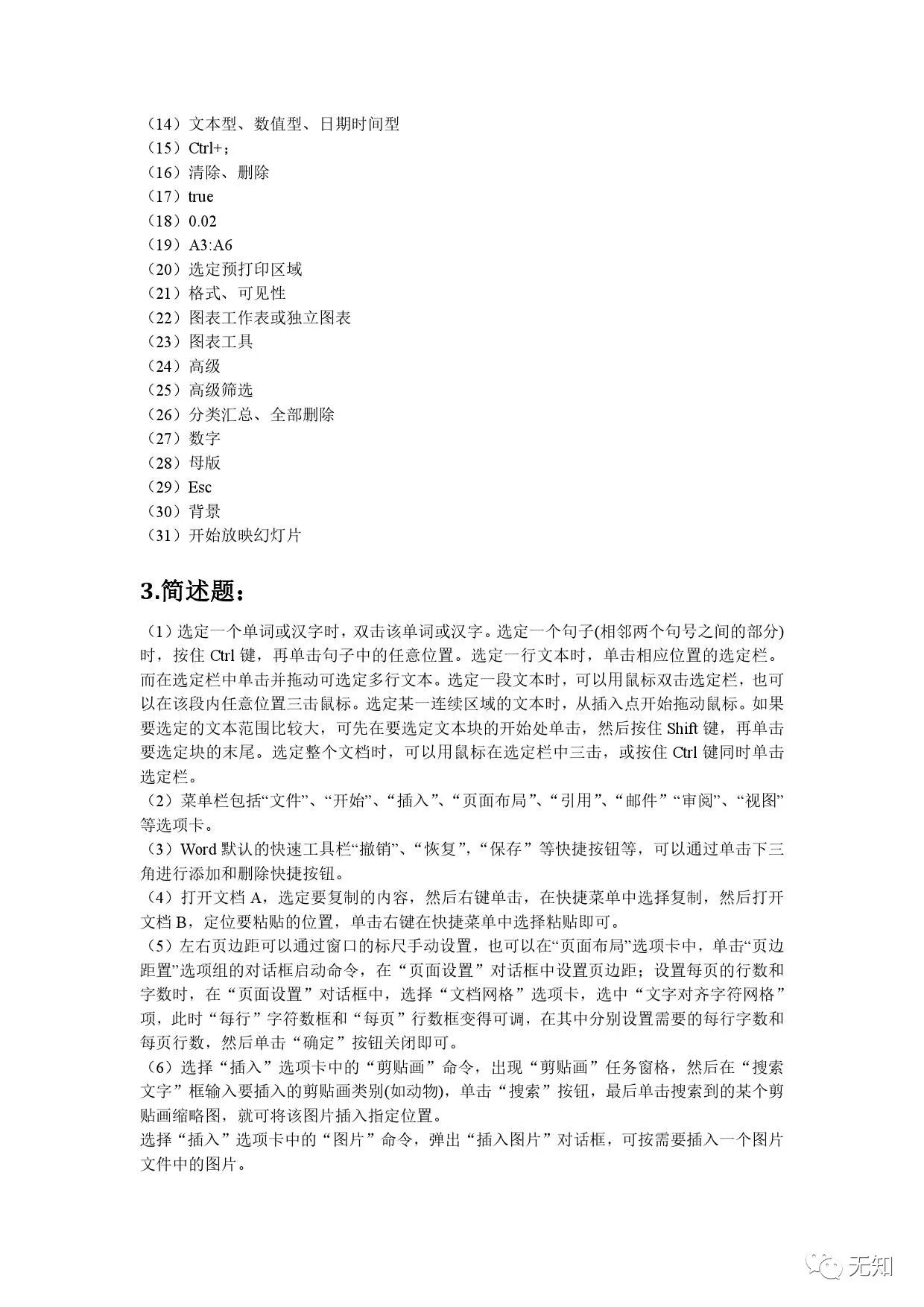 （14）文本型、数值型、日期时间型
（15）Ctrl+；
（16）清除、删除
（17）true
（18）0.02
（19）A3:A6
（20）选定预打印区域
（21）格式、可见性
（22）图表工作表或独立图表
（23）图表工具
（24）高级
（25）高级筛选
（26）分类汇总、全部删除
（27）数字
（28）母版
（29）Esc
（30）背景
（31）开始放映幻灯片

3.简述题：

（1）选定一个单词或汉字时，双击该单词或汉字。选定一个句子(相邻两个句号之间的部分)时，按住 Ctrl 键，再单击句子中的任意位置。选定一行文本时，单击相应位置的选定栏。而在选定栏中单击并拖动可选定多行文本。选定一段文本时，可以用鼠标双击选定栏，也可以在该段内任意位置三击鼠标。选定某一连续区域的文本时，从插入点开始拖动鼠标。如果要选定的文本范围比较大，可先在要选定文本块的开始处单击，然后按住 Shift 键，再单击要选定块的末尾。选定整个文档时，可以用鼠标在选定栏中三击，或按住 Ctrl 键同时单击选定栏。
（2）菜单栏包括“文件”、“开始”、“插入”、“页面布局”、“引用”、“邮件”“审阅”、“视图”等选项卡。
（3）Word 默认的快速工具栏“撤销”、“恢复”，“保存”等快捷按钮等，可以通过单击下三角进行添加和删除快捷按钮。
（4）打开文档 A，选定要复制的内容，然后右键单击，在快捷菜单中选择复制，然后打开文档 B，定位要粘贴的位置，单击右键在快捷菜单中选择粘贴即可。
（5）左右页边距可以通过窗口的标尺手动设置，也可以在“页面布局”选项卡中，单击“页边距置”选项组的对话框启动命令，在“页面设置”对话框中设置页边距；设置每页的行数和字数时，在“页面设置”对话框中，选择“文档网格”选项卡，选中“文字对齐字符网格”项，此时“每行”字符数框和“每页”行数框变得可调，在其中分别设置需要的每行字数和每页行数，然后单击“确定”按钮关闭即可。
（6）选择“插入”选项卡中的“剪贴画”命令，出现“剪贴画”任务窗格，然后在“搜索文字”框输入要插入的剪贴画类别(如动物)，单击“搜索”按钮，最后单击搜索到的某个剪贴画缩略图，就可将该图片插入指定位置。
选择“插入”选项卡中的“图片”命令，弹出“插入图片”对话框，可按需要插入一个图片文件中的图片。

无知